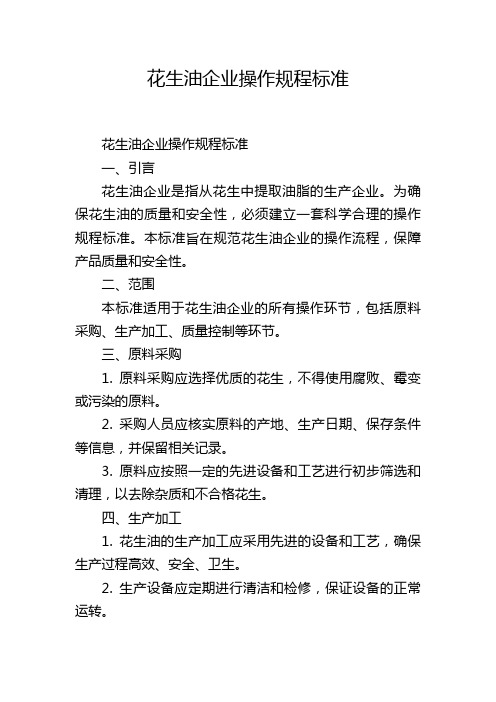 花生油企业操作规程标准

花生油企业操作规程标准

一、引言

花生油企业是指从花生中提取油脂的生产企业。为确保花生油的质量和安全性，必须建立一套科学合理的操作规程标准。本标准旨在规范花生油企业的操作流程，保障产品质量和安全性。

二、范围

本标准适用于花生油企业的所有操作环节，包括原料采购、生产加工、质量控制等环节。

三、原料采购

1. 原料采购应选择优质的花生，不得使用腐败、霉变或污染的原料。

2. 采购人员应核实原料的产地、生产日期、保存条件等信息，并保留相关记录。

3. 原料应按照一定的先进设备和工艺进行初步筛选和清理，以去除杂质和不合格花生。

四、生产加工

1. 花生油的生产加工应采用先进的设备和工艺，确保生产过程高效、安全、卫生。

2. 生产设备应定期进行清洁和检修，保证设备的正常运转。